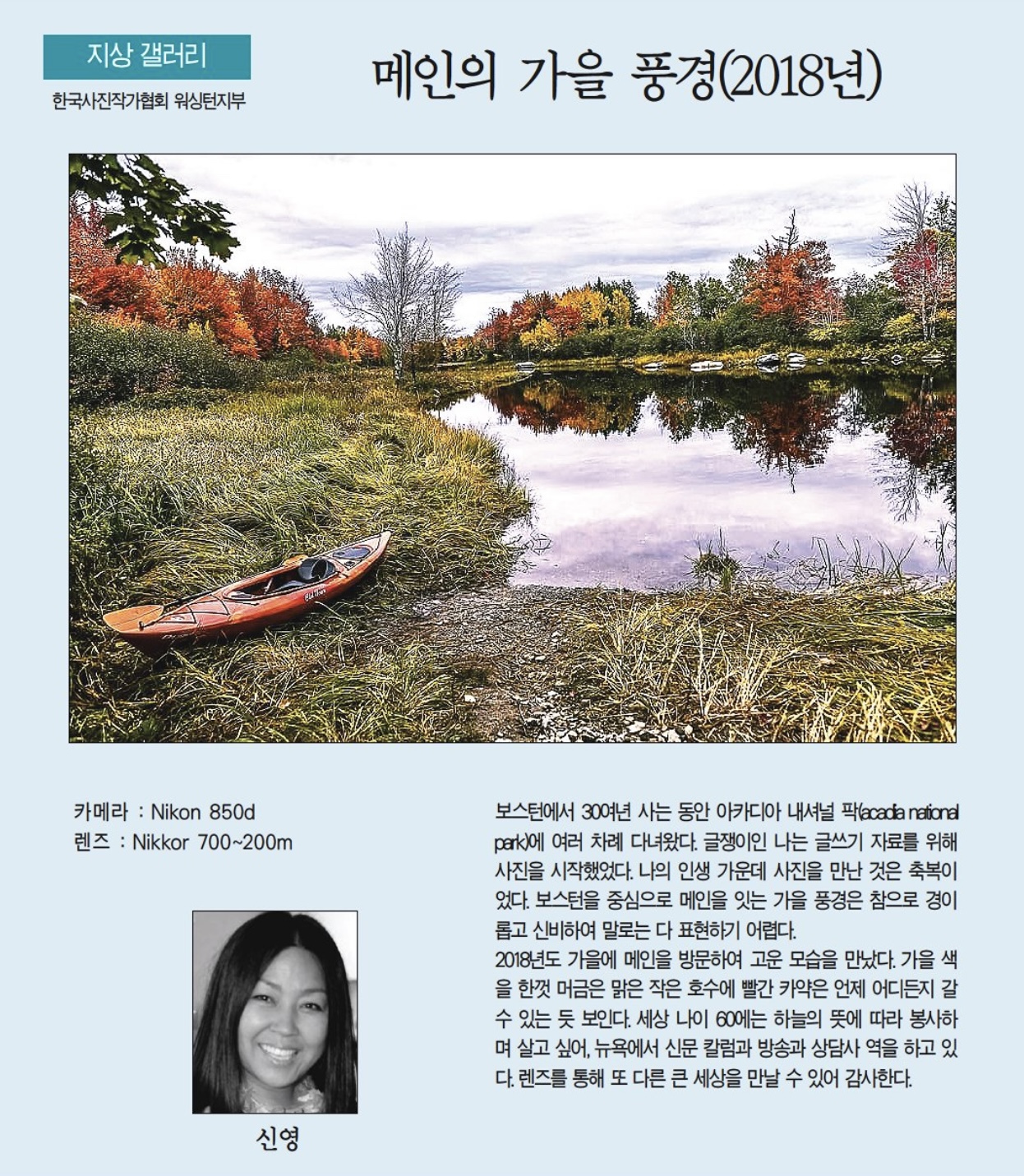 지상 갤러리

한국사진작가협회 워싱턴지부

메인의 가을 풍경(2018년)

카메라 : Nikon 850d
렌즈 : Nikkor 700~200m

신영

보스턴에서 30여년 사는 동안 아카디아 내셔널 팍(acadia national park)에 여러 차례 다녀왔다. 글쟁이인 나는 글쓰기 자료를 위해 사진을 시작했었다. 나의 인생 가운데 사진을 만난 것은 축복이었다. 보스턴을 중심으로 메인을 잇는 가을 풍경은 참으로 경이롭고 신비하여 말로는 다 표현하기 어렵다.
2018년도 가을에 메인을 방문하여 고운 모습을 만났다. 가을 색을 한껏 머금은 맑은 작은 호수에 빨간 카약은 언제 어디든지 갈 수 있는 듯 보인다. 세상 나이 60에는 하늘의 뜻에 따라 봉사하며 살고 싶어, 뉴욕에서 신문 칼럼과 방송과 상담사 역을 하고 있다. 렌즈를 통해 또 다른 큰 세상을 만날 수 있어 감사한다.